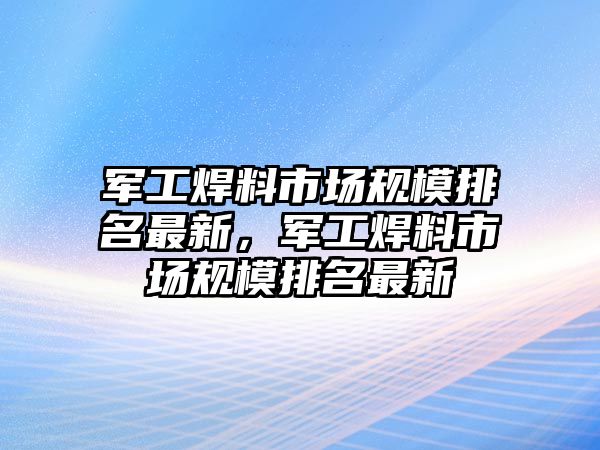 军工焊料市场规模排名最新，军工焊料市场规模排名最新